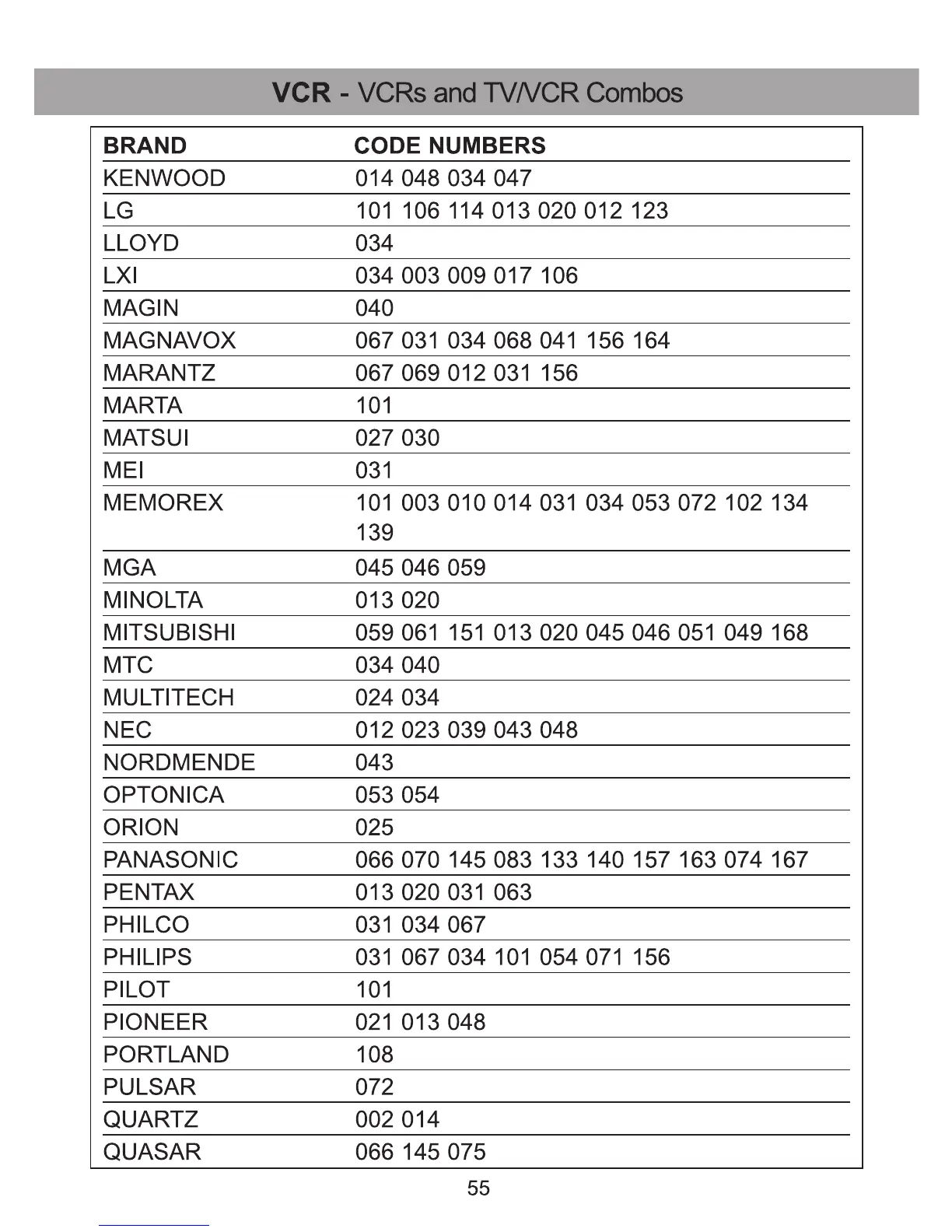 VCR - VCRs and TV/VCR Combos

| BRAND | CODE NUMBERS |
|---|---|
| KENWOOD | 014 048 034 047 |
| LG | 101 106 114 013 020 012 123 |
| LLOYD | 034 |
| LXI | 034 003 009 017 106 |
| MAGIN | 040 |
| MAGNAVOX | 067 031 034 068 041 156 164 |
| MARANTZ | 067 069 012 031 156 |
| MARTA | 101 |
| MATSUI | 027 030 |
| MEI | 031 |
| MEMOREX | 101 003 010 014 031 034 053 072 102 134 139 |
| MGA | 045 046 059 |
| MINOLTA | 013 020 |
| MITSUBISHI | 059 061 151 013 020 045 046 051 049 168 |
| MTC | 034 040 |
| MULTITECH | 024 034 |
| NEC | 012 023 039 043 048 |
| NORDMENDE | 043 |
| OPTONICA | 053 054 |
| ORION | 025 |
| PANASONIC | 066 070 145 083 133 140 157 163 074 167 |
| PENTAX | 013 020 031 063 |
| PHILCO | 031 034 067 |
| PHILIPS | 031 067 034 101 054 071 156 |
| PILOT | 101 |
| PIONEER | 021 013 048 |
| PORTLAND | 108 |
| PULSAR | 072 |
| QUARTZ | 002 014 |
| QUASAR | 066 145 075 |

55